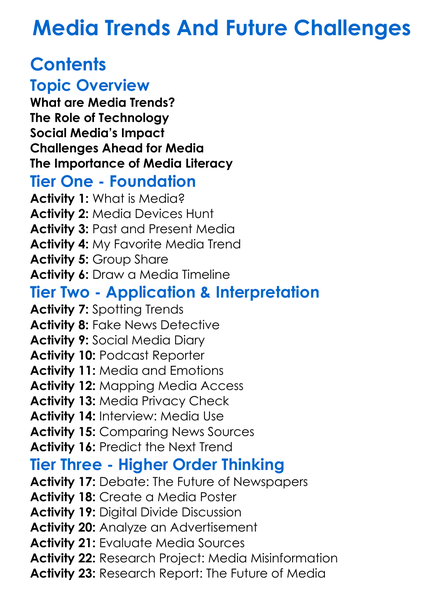 Media Trends And Future Challenges

Contents

Topic Overview

What are Media Trends?
The Role of Technology
Social Media's Impact
Challenges Ahead for Media
The Importance of Media Literacy

Tier One - Foundation

Activity 1: What is Media?
Activity 2: Media Devices Hunt
Activity 3: Past and Present Media
Activity 4: My Favorite Media Trend
Activity 5: Group Share
Activity 6: Draw a Media Timeline

Tier Two - Application & Interpretation

Activity 7: Spotting Trends
Activity 8: Fake News Detective
Activity 9: Social Media Diary
Activity 10: Podcast Reporter
Activity 11: Media and Emotions
Activity 12: Mapping Media Access
Activity 13: Media Privacy Check
Activity 14: Interview: Media Use
Activity 15: Comparing News Sources
Activity 16: Predict the Next Trend

Tier Three - Higher Order Thinking

Activity 17: Debate: The Future of Newspapers
Activity 18: Create a Media Poster
Activity 19: Digital Divide Discussion
Activity 20: Analyze an Advertisement
Activity 21: Evaluate Media Sources
Activity 22: Research Project: Media Misinformation
Activity 23: Research Report: The Future of Media